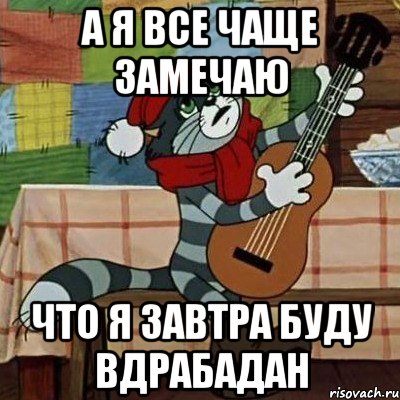 А Я ВСЕ ЧАЩЕ ЗАМЕЧАЮ

ЧТО Я ЗАВТРА БУДУ ВДРАБАДАН

risovach.ru